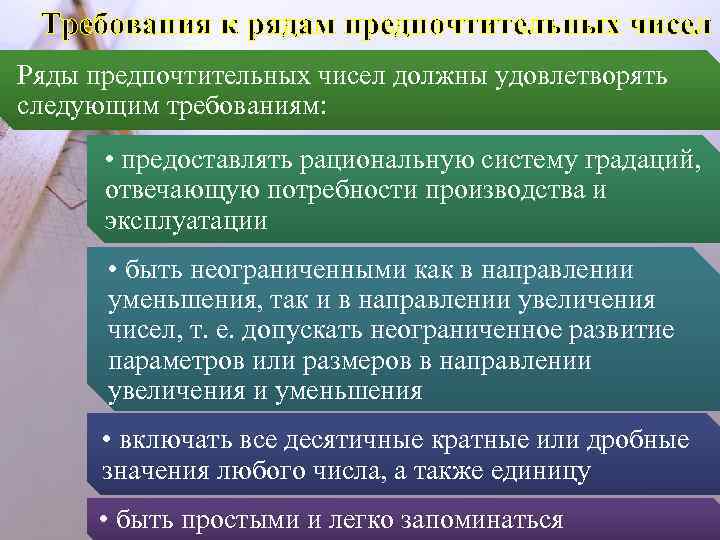 Требования к рядам предпочтительных чисел

Ряды предпочтительных чисел должны удовлетворять следующим требованиям:

• предоставлять рациональную систему градаций, отвечающую потребности производства и эксплуатации

• быть неограниченными как в направлении уменьшения, так и в направлении увеличения чисел, т. е. допускать неограниченное развитие параметров или размеров в направлении увеличения и уменьшения

• включать все десятичные кратные или дробные значения любого числа, а также единицу

• быть простыми и легко запоминаться